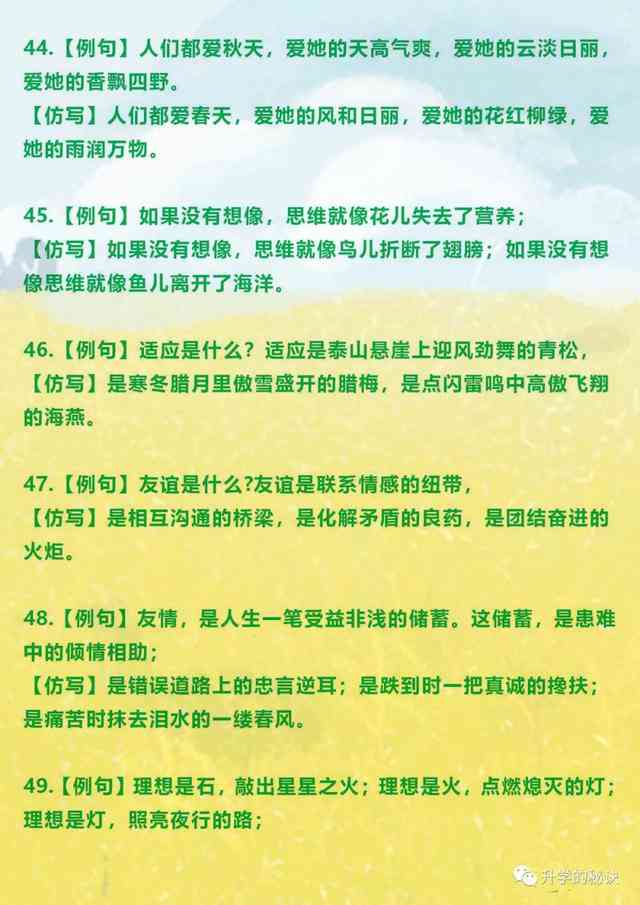 44.【例句】人们都爱秋天，爱她的天高气爽，爱她的云淡日丽，爱她的香飘四野。
【仿写】人们都爱春天，爱她的风和日丽，爱她的花红柳绿，爱她的雨润万物。

45.【例句】如果没有想像，思维就像花儿失去了营养；
【仿写】如果没有想像，思维就像鸟儿折断了翅膀；如果没有想像思维就像鱼儿离开了海洋。

46.【例句】适应是什么？适应是泰山悬崖上迎风劲舞的青松，
【仿写】是寒冬腊月里傲雪盛开的腊梅，是点闪雷鸣中高傲飞翔的海燕。

47.【例句】友谊是什么?友谊是联系情感的纽带，
【仿写】是相互沟通的桥梁，是化解矛盾的良药，是团结奋进的火炬。

48.【例句】友情，是人生一笔受益非浅的储蓄。这储蓄，是患难中的倾情相助；
【仿写】是错误道路上的忠言逆耳；是跌到时一把真诚的搀扶；是痛苦时抹去泪水的一缕春风。

49.【例句】理想是石，敲出星星之火；理想是火，点燃熄灭的灯；理想是灯，照亮夜行的路；

升学的秘诀